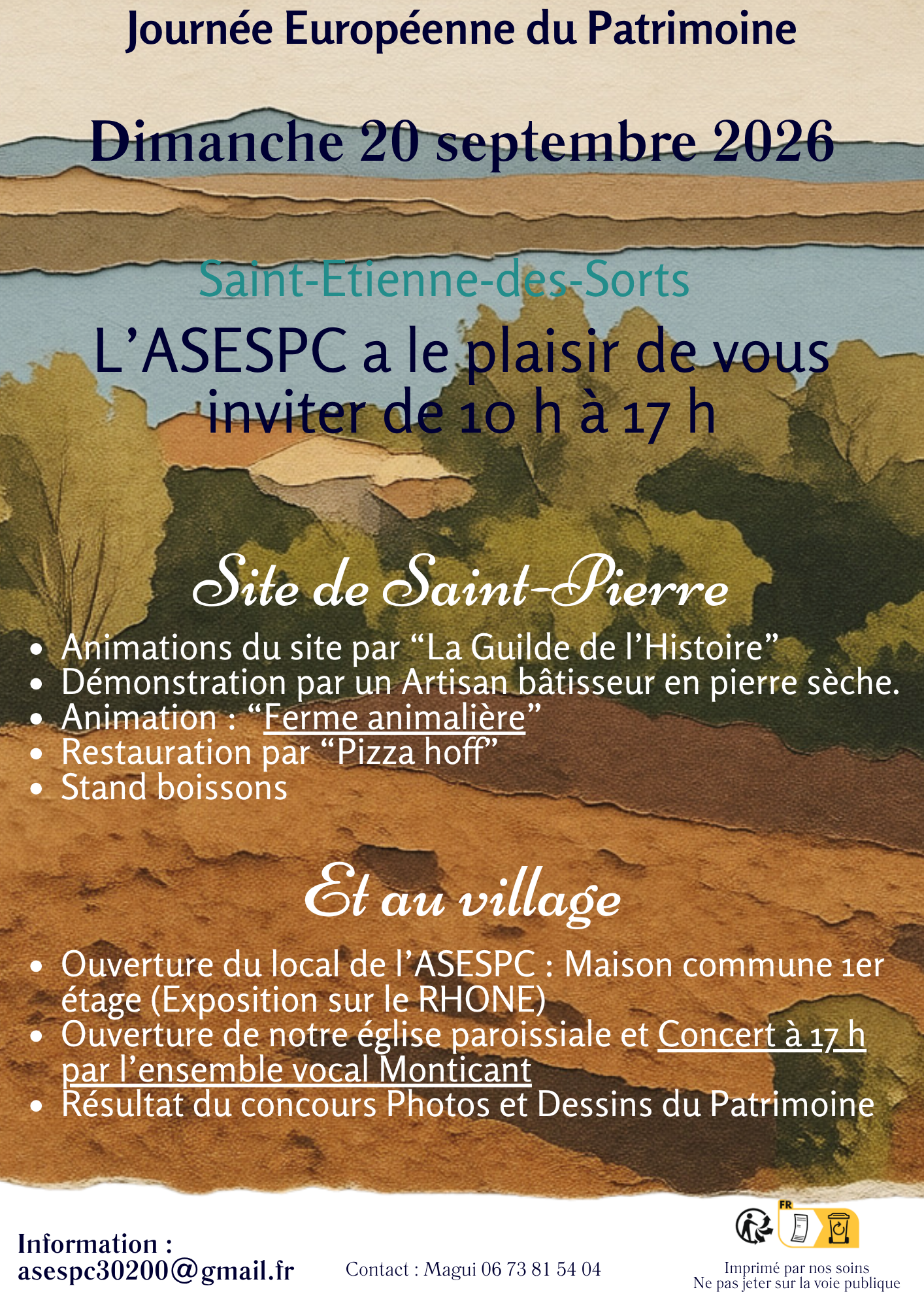 Journée Européenne du Patrimoine

Dimanche 20 septembre 2026

Saint-Etienne-des-Sorts

L'ASESPC a le plaisir de vous inviter de 10 h à 17 h

Site de Saint-Pierre

• Animations du site par "La Guilde de l'Histoire"
• Démonstration par un Artisan bâtisseur en pierre sèche.
• Animation : "Ferme animalière"
• Restauration par "Pizza hoff"
• Stand boissons

Et au village

• Ouverture du local de l'ASESPC : Maison commune 1er étage (Exposition sur le RHONE)
• Ouverture de notre église paroissiale et Concert à 17 h par l'ensemble vocal Monticant
• Résultat du concours Photos et Dessins du Patrimoine

Information :
asespc30200@gmail.fr

Contact : Magui 06 73 81 54 04

FR

Imprimé par nos soins
Ne pas jeter sur la voie publique